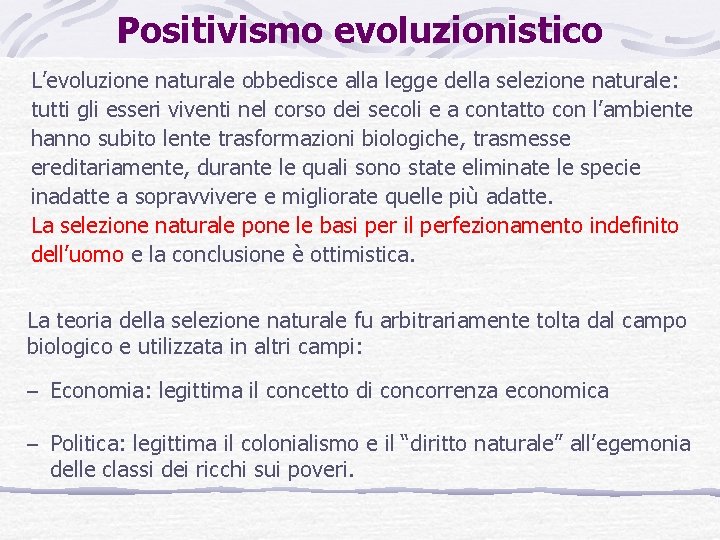 Positivismo evoluzionistico

L’evoluzione naturale obbedisce alla legge della selezione naturale: tutti gli esseri viventi nel corso dei secoli e a contatto con l’ambiente hanno subito lente trasformazioni biologiche, trasmesse ereditariamente, durante le quali sono state eliminate le specie inadatte a sopravvivere e migliorate quelle più adatte.
La selezione naturale pone le basi per il perfezionamento indefinito dell’uomo e la conclusione è ottimistica.

La teoria della selezione naturale fu arbitrariamente tolta dal campo biologico e utilizzata in altri campi:

– Economia: legittima il concetto di concorrenza economica

– Politica: legittima il colonialismo e il “diritto naturale” all’egemonia delle classi dei ricchi sui poveri.